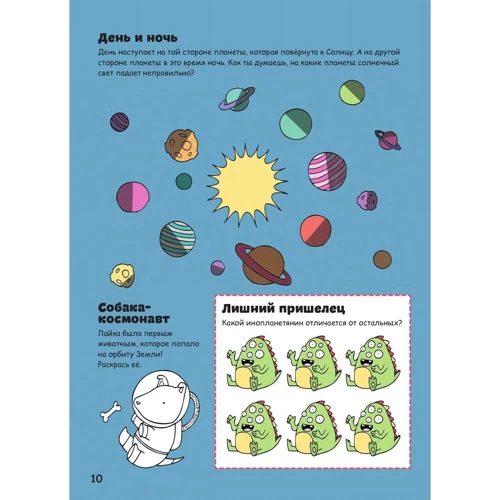 День и ночь

День наступает на той стороне планеты, которая повёрнута к Солнцу. А на другой стороне планеты в это время ночь. Как ты думаешь, на какие планеты солнечный свет падает неправильно?

Собака-космонавт

Лайка была первым животным, которое попало на орбиту Земли! Раскрась её.

Лишний пришелец

Какой инопланетянин отличается от остальных?

10